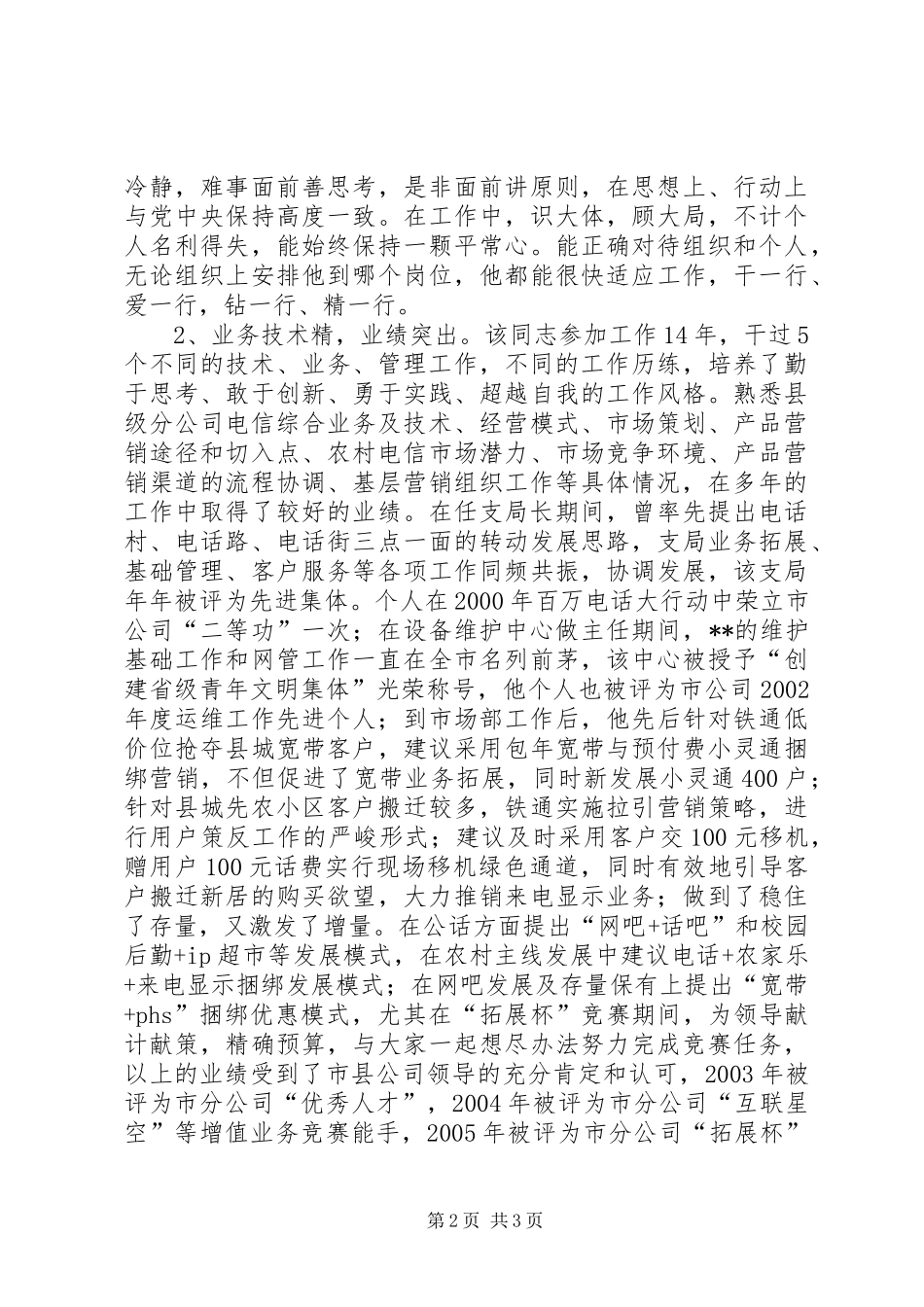 冷静，难事面前善思考，是非面前讲原则，在思想上、行动上与党中央保持高度一致。在工作中，识大体，顾大局，不计个人名利得失，能始终保持一颗平常心。能正确对待组织和个人，无论组织上安排他到哪个岗位，他都能很快适应工作，干一行、爱一行，钻一行、精一行。

2、业务技术精，业绩突出。该同志参加工作14年，干过5个不同的技术、业务、管理工作，不同的工作历练，培养了勤于思考、敢于创新、勇于实践、超越自我的工作风格。熟悉县级分公司电信综合业务及技术、经营模式、市场策划、产品营销途径和切入点、农村电信市场潜力、市场竞争环境、产品营销渠道的流程协调、基层营销组织工作等具体情况，在多年的工作中取得了较好的业绩。在任支局长期间，曾率先提出电话村、电话路、电话街三点一面的转动发展思路，支局业务拓展、基础管理、客户服务等各项工作同频共振，协调发展，该支局年年被评为先进集体。个人在2000年百万电话大行动中荣立市公司“二等功”一次；在设备维护中心做主任期间，**的维护基础工作和网管工作一直在全市名列前茅，该中心被授予“创建省级青年文明集体”光荣称号，他个人也被评为市公司2002年度运维工作先进个人；到市场部工作后，他先后针对铁通低价位抢夺县城宽带客户，建议采用包年宽带与预付费小灵通捆绑营销，不但促进了宽带业务拓展，同时新发展小灵通400户；针对县城先农小区客户搬迁较多，铁通实施拉引营销策略，进行用户策反工作的严峻形式；建议及时采用客户交100元移机，赠用户100元话费实行现场移机绿色通道，同时有效地引导客户搬迁新居的购买欲望，大力推销来电显示业务；做到了稳住了存量，又激发了增量。在公话方面提出“网吧+话吧”和校园后勤+ip超市等发展模式，在农村主线发展中建议电话+农家乐+来电显示捆绑发展模式；在网吧发展及存量保有上提出“宽带+phs”捆绑优惠模式，尤其在“拓展杯”竞赛期间，为领导献计献策，精确预算，与大家一起想尽办法努力完成竞赛任务，以上的业绩受到了市县公司领导的充分肯定和认可，2003年被评为市分公司“优秀人才”，2004年被评为市分公司“互联星空”等增值业务竞赛能手，2005年被评为市分公司“拓展杯”

第2页 共3页